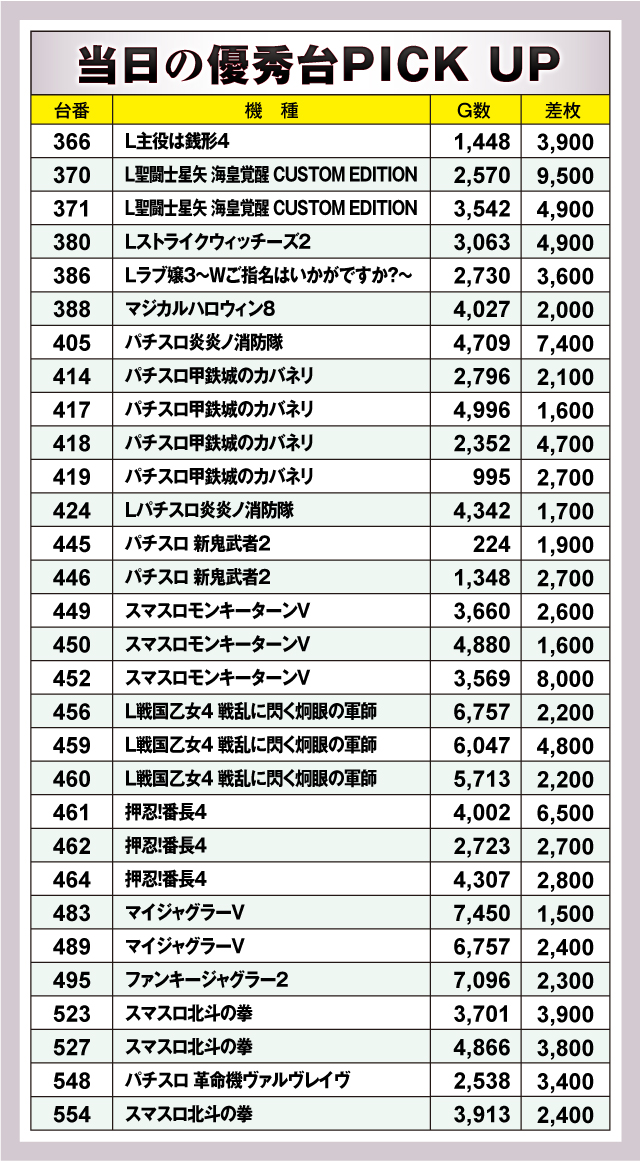 当日の優秀台PICK UP

| 台番 | 機　種 | G数 | 差枚 |
|---|---|---|---|
| 366 | L主役は銭形4 | 1,448 | 3,900 |
| 370 | L聖闘士星矢 海皇覚醒 CUSTOM EDITION | 2,570 | 9,500 |
| 371 | L聖闘士星矢 海皇覚醒 CUSTOM EDITION | 3,542 | 4,900 |
| 380 | Lストライクウィッチーズ2 | 3,063 | 4,900 |
| 386 | Lラブ嬢3～Wご指名はいかがですか?～ | 2,730 | 3,600 |
| 388 | マジカルハロウィン8 | 4,027 | 2,000 |
| 405 | パチスロ炎炎ノ消防隊 | 4,709 | 7,400 |
| 414 | パチスロ甲鉄城のカバネリ | 2,796 | 2,100 |
| 417 | パチスロ甲鉄城のカバネリ | 4,996 | 1,600 |
| 418 | パチスロ甲鉄城のカバネリ | 2,352 | 4,700 |
| 419 | パチスロ甲鉄城のカバネリ | 995 | 2,700 |
| 424 | Lパチスロ炎炎ノ消防隊 | 4,342 | 1,700 |
| 445 | パチスロ 新鬼武者2 | 224 | 1,900 |
| 446 | パチスロ 新鬼武者2 | 1,348 | 2,700 |
| 449 | スマスロモンキーターンV | 3,660 | 2,600 |
| 450 | スマスロモンキーターンV | 4,880 | 1,600 |
| 452 | スマスロモンキーターンV | 3,569 | 8,000 |
| 456 | L戦国乙女4 戦乱に閃く炯眼の軍師 | 6,757 | 2,200 |
| 459 | L戦国乙女4 戦乱に閃く炯眼の軍師 | 6,047 | 4,800 |
| 460 | L戦国乙女4 戦乱に閃く炯眼の軍師 | 5,713 | 2,200 |
| 461 | 押忍!番長4 | 4,002 | 6,500 |
| 462 | 押忍!番長4 | 2,723 | 2,700 |
| 464 | 押忍!番長4 | 4,307 | 2,800 |
| 483 | マイジャグラーV | 7,450 | 1,500 |
| 489 | マイジャグラーV | 6,757 | 2,400 |
| 495 | ファンキージャグラー2 | 7,096 | 2,300 |
| 523 | スマスロ北斗の拳 | 3,701 | 3,900 |
| 527 | スマスロ北斗の拳 | 4,866 | 3,800 |
| 548 | パチスロ 革命機ヴァルヴレイヴ | 2,538 | 3,400 |
| 554 | スマスロ北斗の拳 | 3,913 | 2,400 |